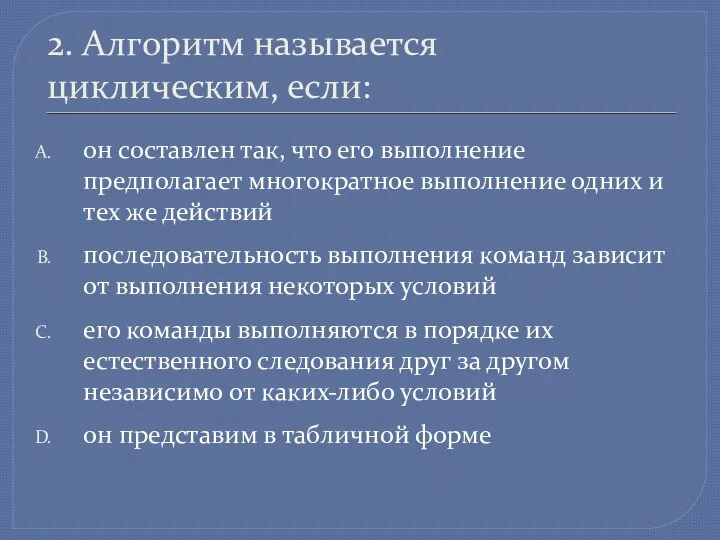 2. Алгоритм называется циклическим, если:

A. он составлен так, что его выполнение предполагает многократное выполнение одних и тех же действий

B. последовательность выполнения команд зависит от выполнения некоторых условий

C. его команды выполняются в порядке их естественного следования друг за другом независимо от каких-либо условий

D. он представим в табличной форме